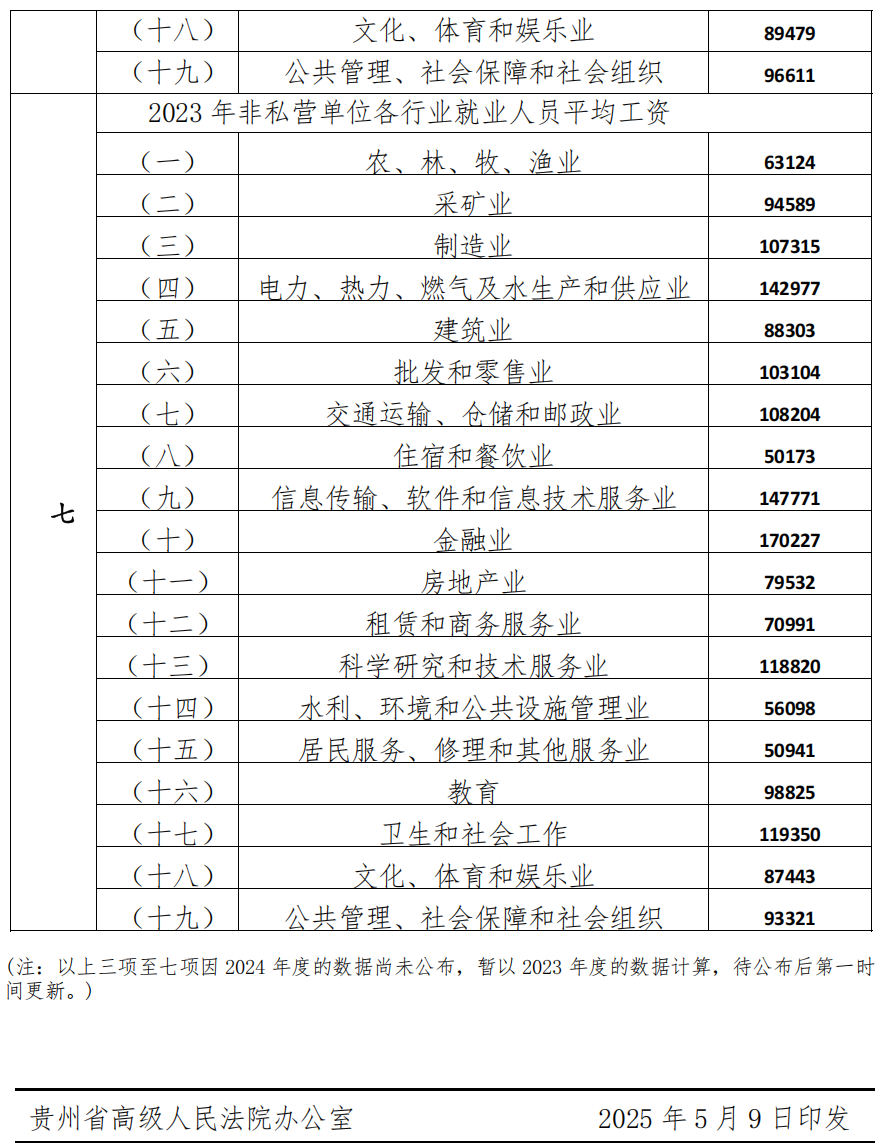 | | （十八） | 文化、体育和娱乐业 | 89479 |
|---|---|---|---|
| | （十九） | 公共管理、社会保障和社会组织 | 96611 |
| 七 | 2023 年非私营单位各行业就业人员平均工资 | | |
| | （一） | 农、林、牧、渔业 | 63124 |
| | （二） | 采矿业 | 94589 |
| | （三） | 制造业 | 107315 |
| | （四） | 电力、热力、燃气及水生产和供应业 | 142977 |
| | （五） | 建筑业 | 88303 |
| | （六） | 批发和零售业 | 103104 |
| | （七） | 交通运输、仓储和邮政业 | 108204 |
| | （八） | 住宿和餐饮业 | 50173 |
| | （九） | 信息传输、软件和信息技术服务业 | 147771 |
| | （十） | 金融业 | 170227 |
| | （十一） | 房地产业 | 79532 |
| | （十二） | 租赁和商务服务业 | 70991 |
| | （十三） | 科学研究和技术服务业 | 118820 |
| | （十四） | 水利、环境和公共设施管理业 | 56098 |
| | （十五） | 居民服务、修理和其他服务业 | 50941 |
| | （十六） | 教育 | 98825 |
| | （十七） | 卫生和社会工作 | 119350 |
| | （十八） | 文化、体育和娱乐业 | 87443 |
| | （十九） | 公共管理、社会保障和社会组织 | 93321 |

（注：以上三项至七项因 2024 年度的数据尚未公布，暂以 2023 年度的数据计算，待公布后第一时间更新。）

贵州省高级人民法院办公室　　2025 年 5 月 9 日印发